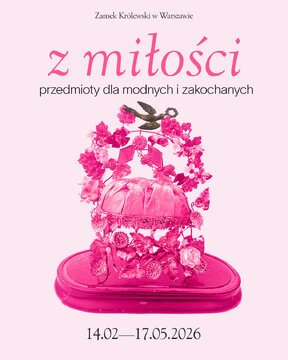 Zamek Królewski w Warszawie

z miłości

przedmioty dla modnych i zakochanych

14.02—17.05.2026